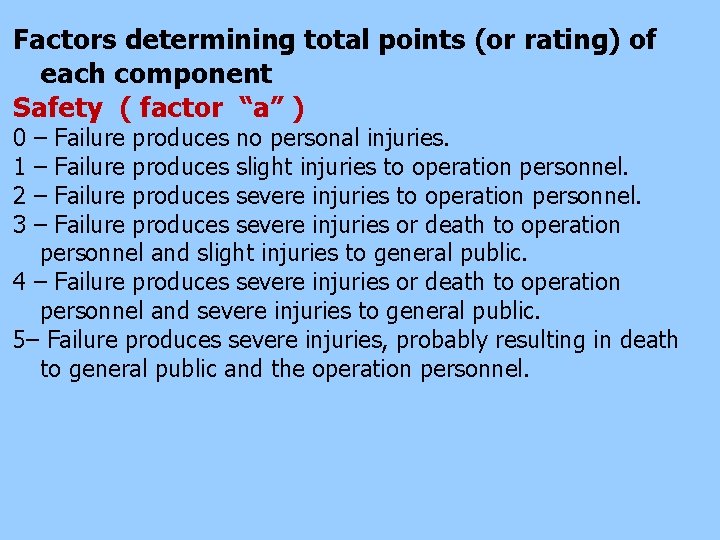 Factors determining total points (or rating) of each component

Safety ( factor "a" )

0 – Failure produces no personal injuries.

1 – Failure produces slight injuries to operation personnel.

2 – Failure produces severe injuries to operation personnel.

3 – Failure produces severe injuries or death to operation personnel and slight injuries to general public.

4 – Failure produces severe injuries or death to operation personnel and severe injuries to general public.

5– Failure produces severe injuries, probably resulting in death to general public and the operation personnel.